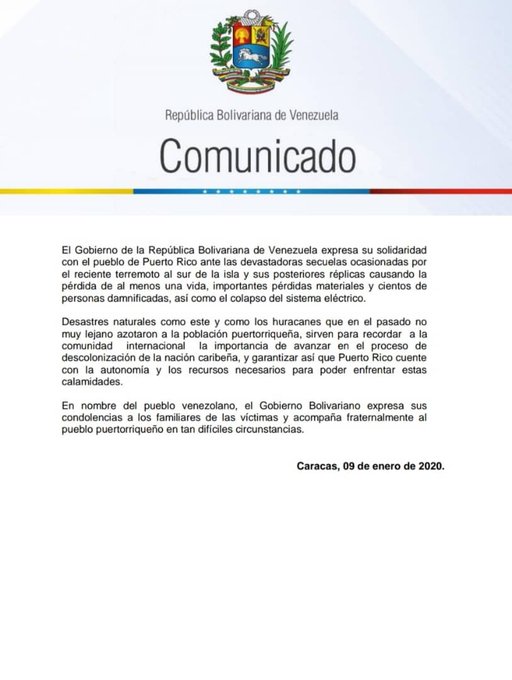 República Bolivariana de Venezuela

Comunicado

El Gobierno de la República Bolivariana de Venezuela expresa su solidaridad con el pueblo de Puerto Rico ante las devastadoras secuelas ocasionadas por el reciente terremoto al sur de la isla y sus posteriores réplicas causando la pérdida de al menos una vida, importantes pérdidas materiales y cientos de personas damnificadas, así como el colapso del sistema eléctrico.

Desastres naturales como este y como los huracanes que en el pasado no muy lejano azotaron a la población puertorriqueña, sirven para recordar a la comunidad internacional la importancia de avanzar en el proceso de descolonización de la nación caribeña, y garantizar así que Puerto Rico cuente con la autonomía y los recursos necesarios para poder enfrentar estas calamidades.

En nombre del pueblo venezolano, el Gobierno Bolivariano expresa sus condolencias a los familiares de las víctimas y acompaña fraternalmente al pueblo puertorriqueño en tan difíciles circunstancias.

Caracas, 09 de enero de 2020.